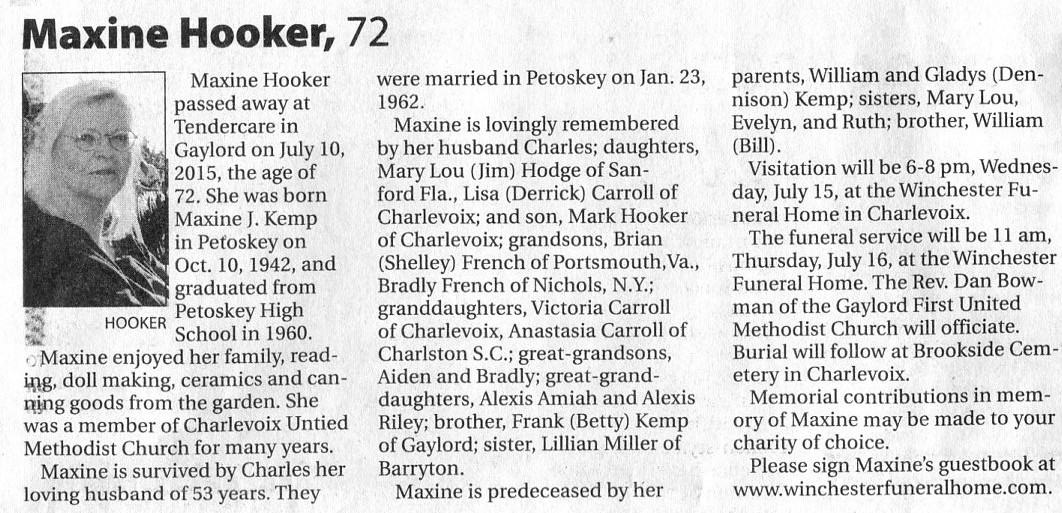 Maxine Hooker, 72

HOOKER

Maxine Hooker passed away at Tendercare in Gaylord on July 10, 2015, the age of 72. She was born Maxine J. Kemp in Petoskey on Oct. 10, 1942, and graduated from Petoskey High School in 1960.

Maxine enjoyed her family, reading, doll making, ceramics and canning goods from the garden. She was a member of Charlevoix Untied Methodist Church for many years.

Maxine is survived by Charles her loving husband of 53 years. They were married in Petoskey on Jan. 23, 1962.

Maxine is lovingly remembered by her husband Charles; daughters, Mary Lou (Jim) Hodge of Sanford Fla., Lisa (Derrick) Carroll of Charlevoix; and son, Mark Hooker of Charlevoix; grandsons, Brian (Shelley) French of Portsmouth,Va., Bradly French of Nichols, N.Y.; granddaughters, Victoria Carroll of Charlevoix, Anastasia Carroll of Charlston S.C.; great-grandsons, Aiden and Bradly; great-granddaughters, Alexis Amiah and Alexis Riley; brother, Frank (Betty) Kemp of Gaylord; sister, Lillian Miller of Barryton.

Maxine is predeceased by her parents, William and Gladys (Dennison) Kemp; sisters, Mary Lou, Evelyn, and Ruth; brother, William (Bill).

Visitation will be 6-8 pm, Wednesday, July 15, at the Winchester Funeral Home in Charlevoix.

The funeral service will be 11 am, Thursday, July 16, at the Winchester Funeral Home. The Rev. Dan Bowman of the Gaylord First United Methodist Church will officiate. Burial will follow at Brookside Cemetery in Charlevoix.

Memorial contributions in memory of Maxine may be made to your charity of choice.

Please sign Maxine's guestbook at www.winchesterfuneralhome.com.